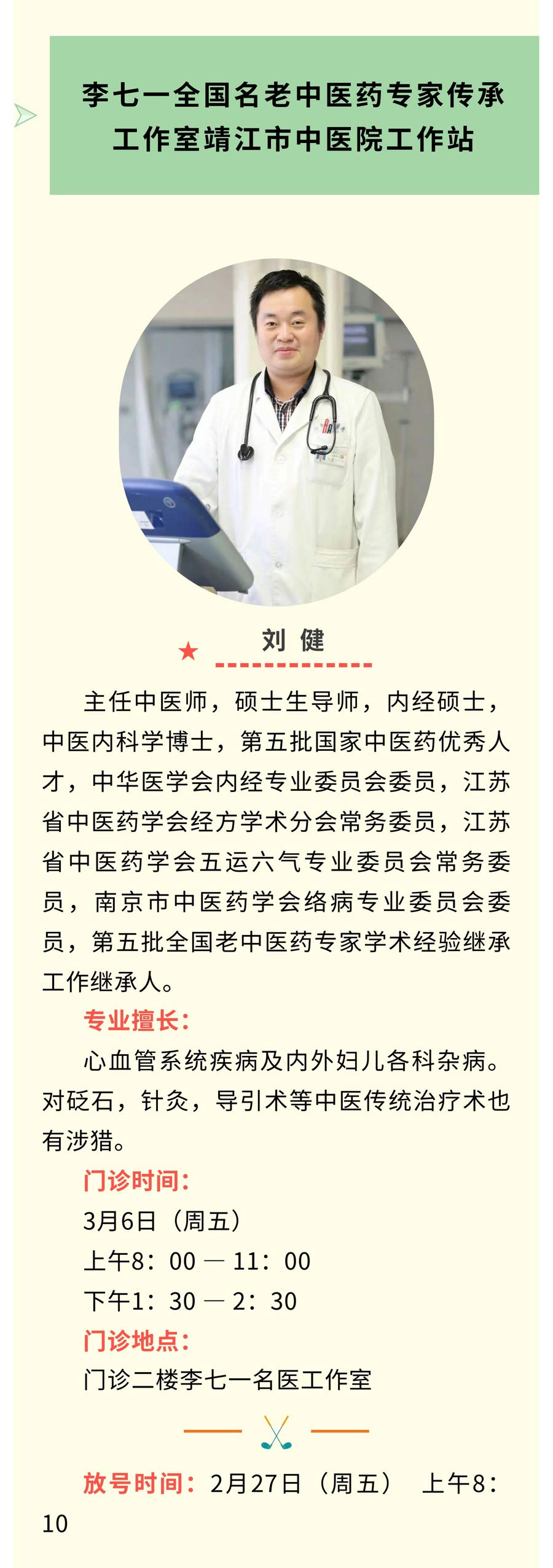 李七一全国名老中医药专家传承工作室靖江市中医院工作站

刘 健

主任中医师，硕士生导师，内经硕士，中医内科学博士，第五批国家中医药优秀人才，中华医学会内经专业委员会委员，江苏省中医药学会经方学术分会常务委员，江苏省中医药学会五运六气专业委员会常务委员，南京市中医药学会络病专业委员会委员，第五批全国老中医药专家学术经验继承工作继承人。

专业擅长：

心血管系统疾病及内外妇儿各科杂病。对砭石，针灸，导引术等中医传统治疗术也有涉猎。

门诊时间：

3月6日（周五）

上午8：00 — 11：00

下午1：30 — 2：30

门诊地点：

门诊二楼李七一名医工作室

放号时间：2月27日（周五） 上午8：10